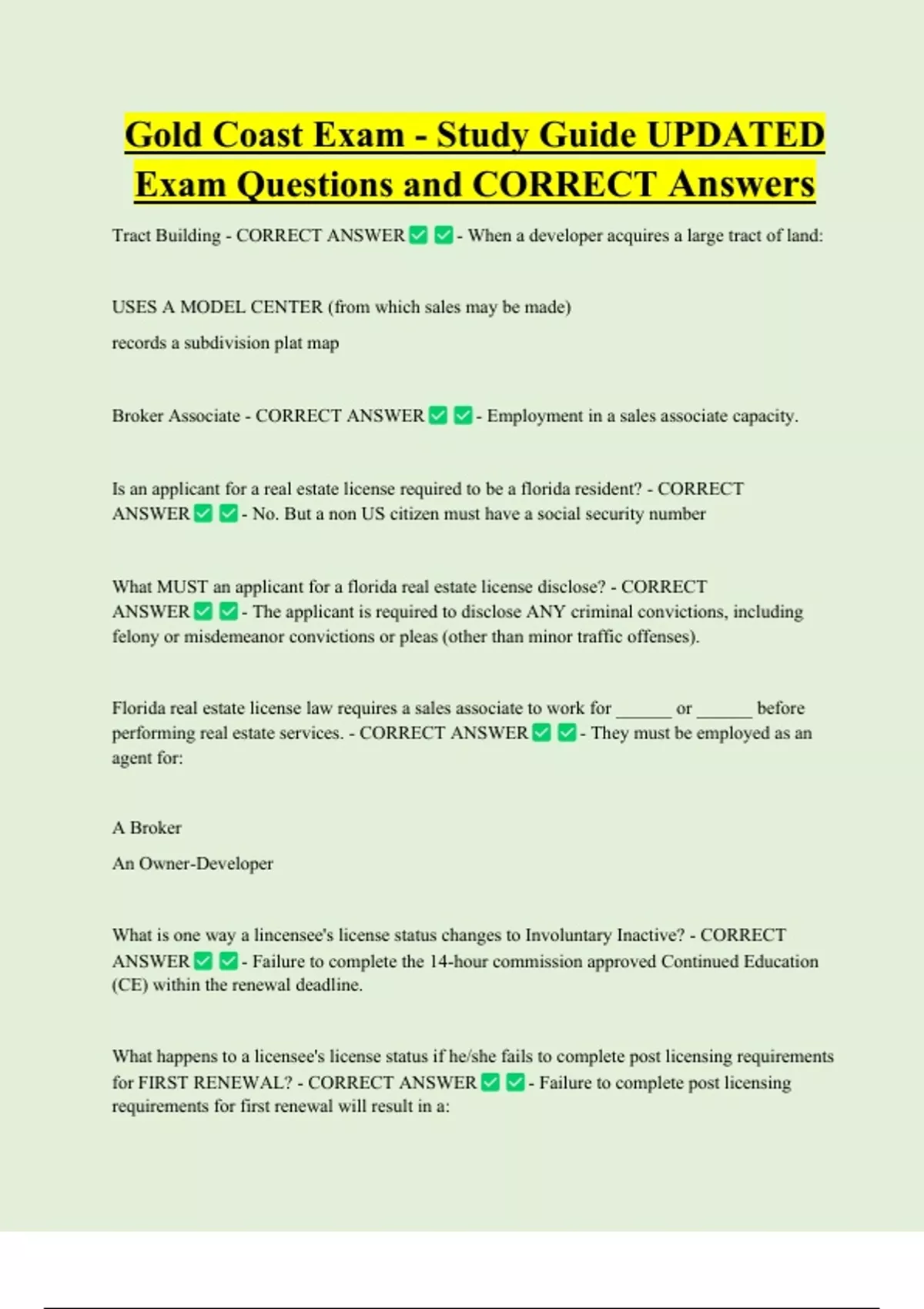 Gold Coast Exam - Study Guide UPDATED Exam Questions and CORRECT Answers

Tract Building - CORRECT ANSWER ✅ ✅ - When a developer acquires a large tract of land:

USES A MODEL CENTER (from which sales may be made)

records a subdivision plat map

Broker Associate - CORRECT ANSWER ✅ ✅ - Employment in a sales associate capacity.

Is an applicant for a real estate license required to be a florida resident? - CORRECT ANSWER ✅ ✅ - No. But a non US citizen must have a social security number

What MUST an applicant for a florida real estate license disclose? - CORRECT ANSWER ✅ ✅ - The applicant is required to disclose ANY criminal convictions, including felony or misdemeanor convictions or pleas (other than minor traffic offenses).

Florida real estate license law requires a sales associate to work for ______ or ______ before performing real estate services. - CORRECT ANSWER ✅ ✅ - They must be employed as an agent for:

A Broker

An Owner-Developer

What is one way a lincensee's license status changes to Involuntary Inactive? - CORRECT ANSWER ✅ ✅ - Failure to complete the 14-hour commission approved Continued Education (CE) within the renewal deadline.

What happens to a licensee's license status if he/she fails to complete post licensing requirements for FIRST RENEWAL? - CORRECT ANSWER ✅ ✅ - Failure to complete post licensing requirements for first renewal will result in a: